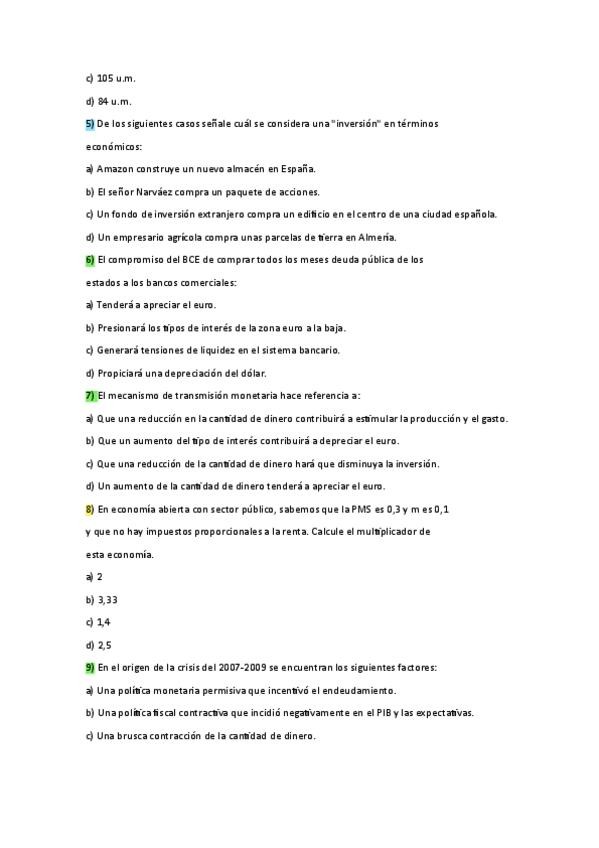 c) 105 u.m.

d) 84 u.m.

5) De los siguientes casos señale cuál se considera una "inversión" en términos económicos:

a) Amazon construye un nuevo almacén en España.

b) El señor Narváez compra un paquete de acciones.

c) Un fondo de inversión extranjero compra un edificio en el centro de una ciudad española.

d) Un empresario agrícola compra unas parcelas de tierra en Almería.

6) El compromiso del BCE de comprar todos los meses deuda pública de los estados a los bancos comerciales:

a) Tenderá a apreciar el euro.

b) Presionará los tipos de interés de la zona euro a la baja.

c) Generará tensiones de liquidez en el sistema bancario.

d) Propiciará una depreciación del dólar.

7) El mecanismo de transmisión monetaria hace referencia a:

a) Que una reducción en la cantidad de dinero contribuirá a estimular la producción y el gasto.

b) Que un aumento del tipo de interés contribuirá a depreciar el euro.

c) Que una reducción de la cantidad de dinero hará que disminuya la inversión.

d) Un aumento de la cantidad de dinero tenderá a apreciar el euro.

8) En economía abierta con sector público, sabemos que la PMS es 0,3 y m es 0,1 y que no hay impuestos proporcionales a la renta. Calcule el multiplicador de esta economía.

a) 2

b) 3,33

c) 1,4

d) 2,5

9) En el origen de la crisis del 2007-2009 se encuentran los siguientes factores:

a) Una política monetaria permisiva que incentivó el endeudamiento.

b) Una política fiscal contractiva que incidió negativamente en el PIB y las expectativas.

c) Una brusca contracción de la cantidad de dinero.